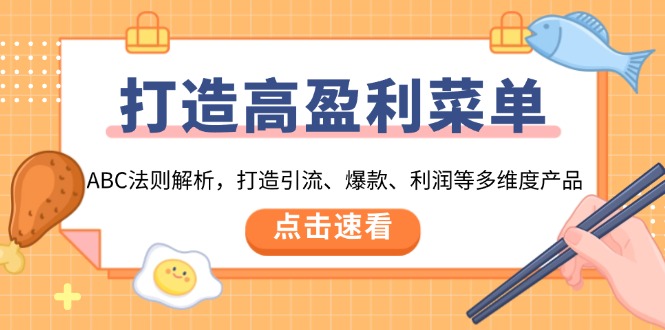 打造高盈利菜单

ABC法则解析，打造引流、爆款、利润等多维度产品

点击速看